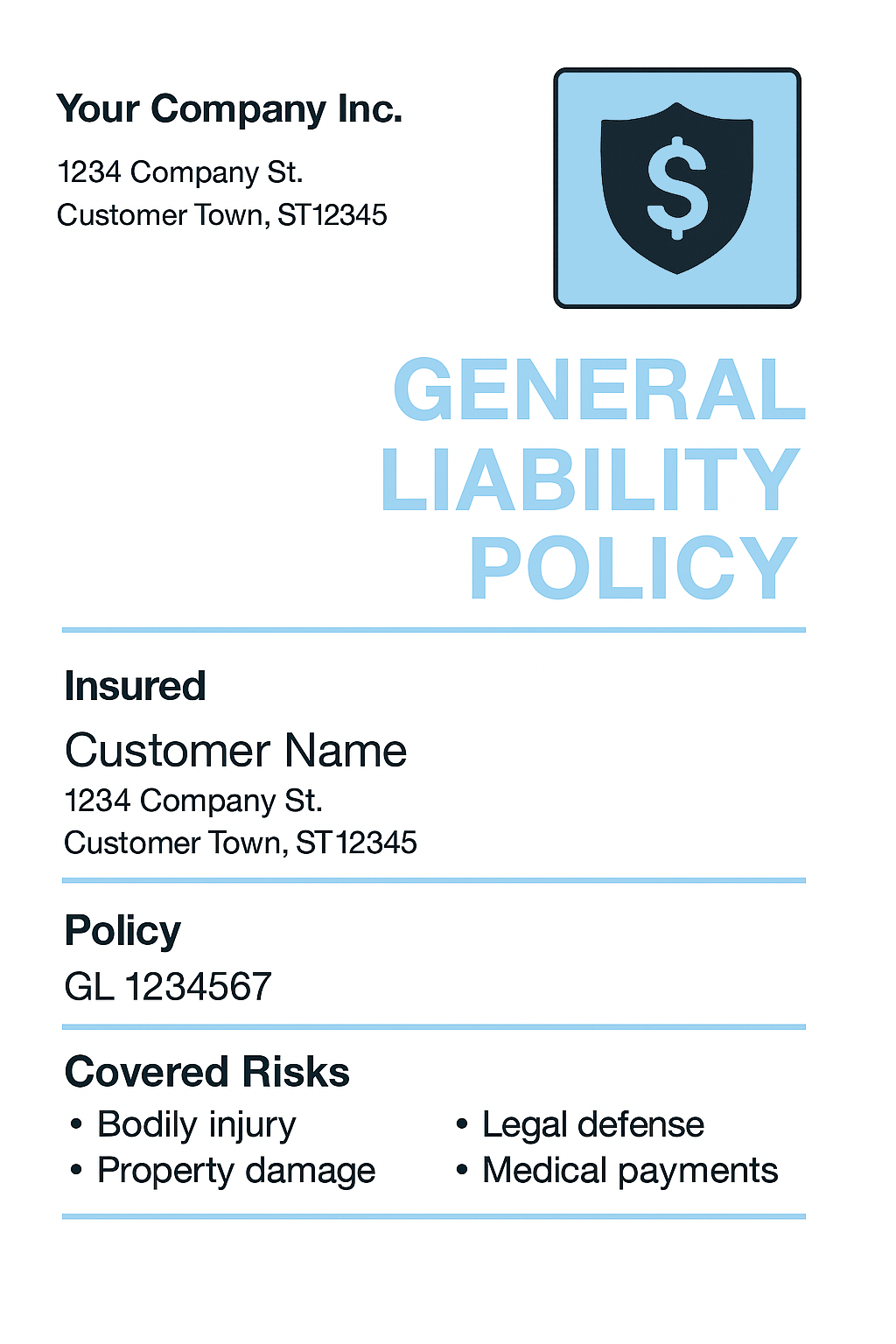 Your Company Inc.

1234 Company St.
Customer Town, ST12345

$

GENERAL LIABILITY POLICY

Insured

Customer Name
1234 Company St.
Customer Town, ST12345

Policy

GL 1234567

Covered Risks

• Bodily injury
• Property damage

• Legal defense
• Medical payments